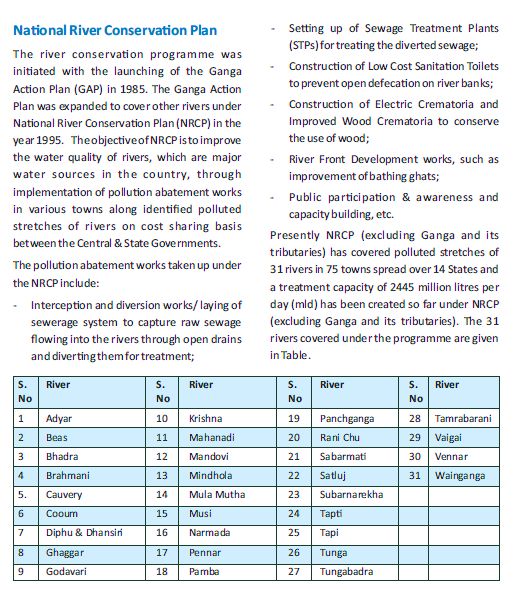 National River Conservation Plan

The river conservation programme was initiated with the launching of the Ganga Action Plan (GAP) in 1985. The Ganga Action Plan was expanded to cover other rivers under National River Conservation Plan (NRCP) in the year 1995. The objective of NRCP is to improve the water quality of rivers, which are major water sources in the country, through implementation of pollution abatement works in various towns along identified polluted stretches of rivers on cost sharing basis between the Central & State Governments.

The pollution abatement works taken up under the NRCP include:

- Interception and diversion works/ laying of sewerage system to capture raw sewage flowing into the rivers through open drains and diverting them for treatment;

- Setting up of Sewage Treatment Plants (STPs) for treating the diverted sewage;

- Construction of Low Cost Sanitation Toilets to prevent open defecation on river banks;

- Construction of Electric Crematoria and Improved Wood Crematoria to conserve the use of wood;

- River Front Development works, such as improvement of bathing ghats;

- Public participation & awareness and capacity building, etc.

Presently NRCP (excluding Ganga and its tributaries) has covered polluted stretches of 31 rivers in 75 towns spread over 14 States and a treatment capacity of 2445 million litres per day (mld) has been created so far under NRCP (excluding Ganga and its tributaries). The 31 rivers covered under the programme are given in Table.

| S. No | River | S. No | River | S. No | River | S. No | River |
|---|---|---|---|---|---|---|---|
| 1 | Adyar | 10 | Krishna | 19 | Panchganga | 28 | Tamrabarani |
| 2 | Beas | 11 | Mahanadi | 20 | Rani Chu | 29 | Vaigai |
| 3 | Bhadra | 12 | Mandovi | 21 | Sabarmati | 30 | Vennar |
| 4 | Brahmani | 13 | Mindhola | 22 | Satluj | 31 | Wainganga |
| 5. | Cauvery | 14 | Mula Mutha | 23 | Subarnarekha | | |
| 6 | Cooum | 15 | Musi | 24 | Tapti | | |
| 7 | Diphu & Dhansiri | 16 | Narmada | 25 | Tapi | | |
| 8 | Ghaggar | 17 | Pennar | 26 | Tunga | | |
| 9 | Godavari | 18 | Pamba | 27 | Tungabadra | | |